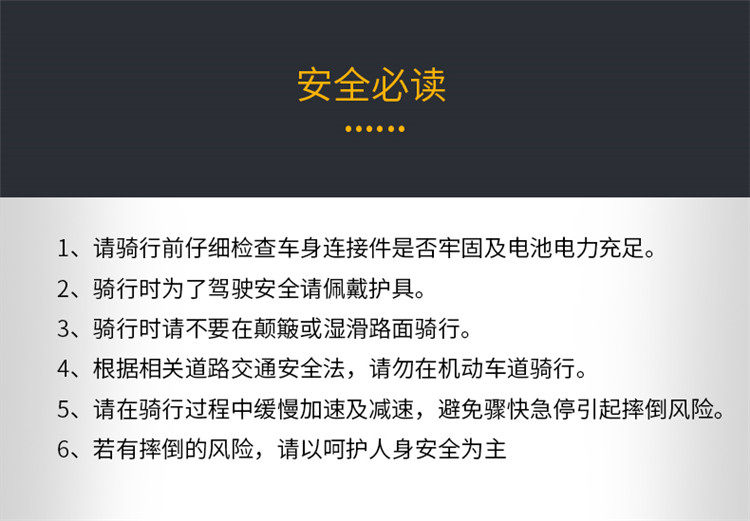 安全必读

1、请骑行前仔细检查车身连接件是否牢固及电池电力充足。

2、骑行时为了驾驶安全请佩戴护具。

3、骑行时请不要在颠簸或湿滑路面骑行。

4、根据相关道路交通安全法，请勿在机动车道骑行。

5、请在骑行过程中缓慢加速及减速，避免骤快急停引起摔倒风险。

6、若有摔倒的风险，请以呵护人身安全为主